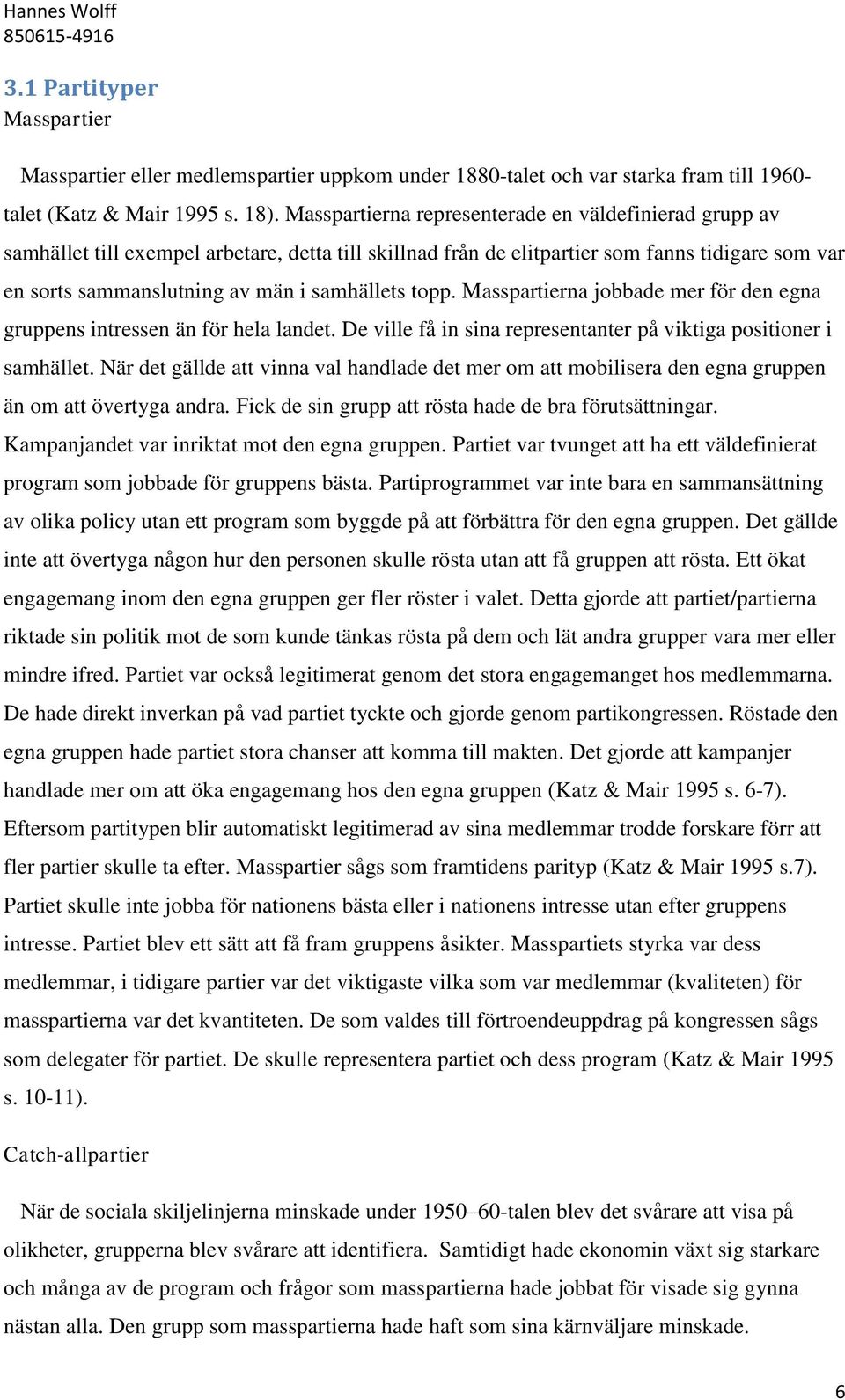 Hannes Wolff
850615-4916

3.1 Partityper

Masspartier

Masspartier eller medlemspartier uppkom under 1880-talet och var starka fram till 1960-talet (Katz & Mair 1995 s. 18). Masspartierna representerade en väldefinierad grupp av samhället till exempel arbetare, detta till skillnad från de elitpartier som fanns tidigare som var en sorts sammanslutning av män i samhällets topp. Masspartierna jobbade mer för den egna gruppens intressen än för hela landet. De ville få in sina representanter på viktiga positioner i samhället. När det gällde att vinna val handlade det mer om att mobilisera den egna gruppen än om att övertyga andra. Fick de sin grupp att rösta hade de bra förutsättningar. Kampanjandet var inriktat mot den egna gruppen. Partiet var tvunget att ha ett väldefinierat program som jobbade för gruppens bästa. Partiprogrammet var inte bara en sammansättning av olika policy utan ett program som byggde på att förbättra för den egna gruppen. Det gällde inte att övertyga någon hur den personen skulle rösta utan att få gruppen att rösta. Ett ökat engagemang inom den egna gruppen ger fler röster i valet. Detta gjorde att partiet/partierna riktade sin politik mot de som kunde tänkas rösta på dem och lät andra grupper vara mer eller mindre ifred. Partiet var också legitimerat genom det stora engagemanget hos medlemmarna. De hade direkt inverkan på vad partiet tyckte och gjorde genom partikongressen. Röstade den egna gruppen hade partiet stora chanser att komma till makten. Det gjorde att kampanjer handlade mer om att öka engagemang hos den egna gruppen (Katz & Mair 1995 s. 6-7). Eftersom partitypen blir automatiskt legitimerad av sina medlemmar trodde forskare förr att fler partier skulle ta efter. Masspartier sågs som framtidens parityp (Katz & Mair 1995 s.7). Partiet skulle inte jobba för nationens bästa eller i nationens intresse utan efter gruppens intresse. Partiet blev ett sätt att få fram gruppens åsikter. Masspartiets styrka var dess medlemmar, i tidigare partier var det viktigaste vilka som var medlemmar (kvaliteten) för masspartierna var det kvantiteten. De som valdes till förtroendeuppdrag på kongressen sågs som delegater för partiet. De skulle representera partiet och dess program (Katz & Mair 1995 s. 10-11).

Catch-allpartier

När de sociala skiljelinjerna minskade under 1950–60-talen blev det svårare att visa på olikheter, grupperna blev svårare att identifiera. Samtidigt hade ekonomin växt sig starkare och många av de program och frågor som masspartierna hade jobbat för visade sig gynna nästan alla. Den grupp som masspartierna hade haft som sina kärnväljare minskade.

6